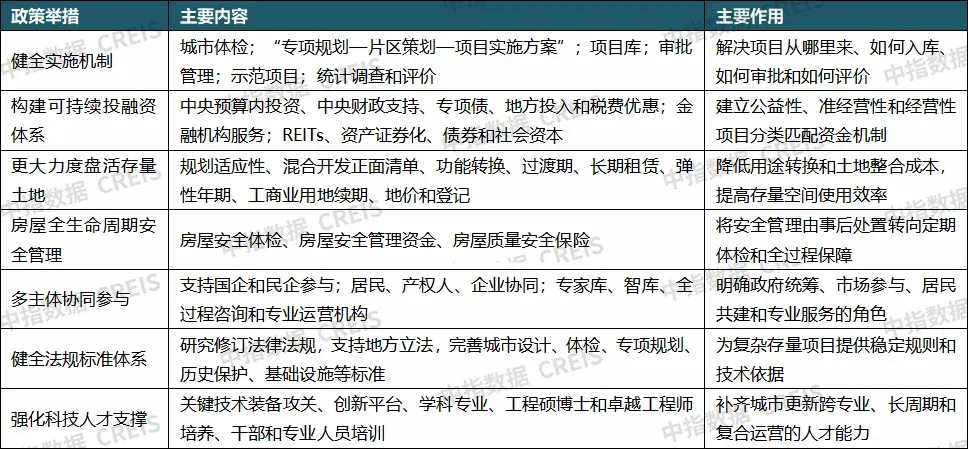 | 政策举措 | 主要内容 | 主要作用 |
|---|---|---|
| 健全实施机制 | 城市体检；“专项规划—片区策划—项目实施方案”；项目库；审批管理；示范项目；统计调查和评价 | 解决项目从哪里来、如何入库、如何审批和如何评价 |
| 构建可持续投融资体系 | 中央预算内投资、中央财政支持、专项债、地方投入和税费优惠；金融机构服务；REITs、资产证券化、债券和社会资本 | 建立公益性、准经营性和经营性项目分类匹配资金机制 |
| 更大力度盘活存量土地 | 规划适应性、混合开发正面清单、功能转换、过渡期、长期租赁、弹性年期、工商业用地续期、地价和登记 | 降低用途转换和土地整合成本，提高存量空间使用效率 |
| 房屋全生命周期安全管理 | 房屋安全体检、房屋安全管理资金、房屋质量安全保险 | 将安全管理由事后处置转向定期体检和全过程保障 |
| 多主体协同参与 | 支持国企和民企参与；居民、产权人、企业协同；专家库、智库、全过程咨询和专业运营机构 | 明确政府统筹、市场参与、居民共建和专业服务的角色 |
| 健全法规标准体系 | 研究修订法律法规，支持地方立法，完善城市设计、体检、专项规划、历史保护、基础设施等标准 | 为复杂存量项目提供稳定规则和技术依据 |
| 强化科技人才支撑 | 关键技术装备攻关、创新平台、学科专业、工程硕博士和卓越工程师培养、干部和专业人员培训 | 补齐城市更新跨专业、长周期和复合运营的人才能力 |

中指数据 CREIS